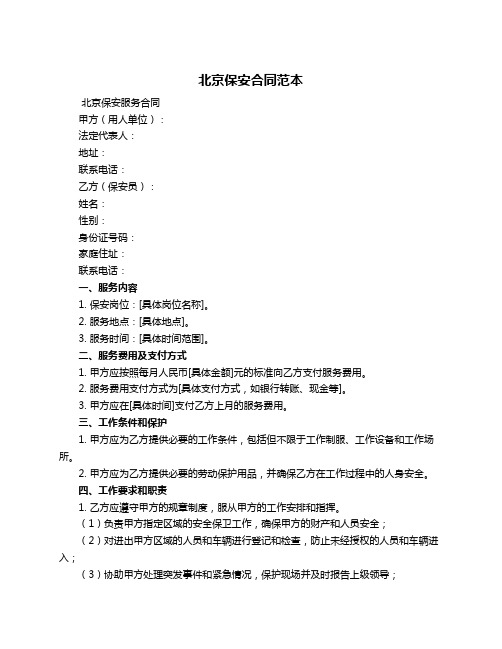 北京保安合同范本

北京保安服务合同

甲方（用人单位）：

法定代表人：

地址：

联系电话：

乙方（保安员）：

姓名：

性别：

身份证号码：

家庭住址：

联系电话：

一、服务内容

1. 保安岗位：[具体岗位名称]。

2. 服务地点：[具体地点]。

3. 服务时间：[具体时间范围]。

二、服务费用及支付方式

1. 甲方应按照每月人民币[具体金额]元的标准向乙方支付服务费用。

2. 服务费用支付方式为[具体支付方式，如银行转账、现金等]。

3. 甲方应在[具体时间]支付乙方上月的服务费用。

三、工作条件和保护

1. 甲方应为乙方提供必要的工作条件，包括但不限于工作制服、工作设备和工作场所。

2. 甲方应为乙方提供必要的劳动保护用品，并确保乙方在工作过程中的人身安全。

四、工作要求和职责

1. 乙方应遵守甲方的规章制度，服从甲方的工作安排和指挥。

（1）负责甲方指定区域的安全保卫工作，确保甲方的财产和人员安全；

（2）对进出甲方区域的人员和车辆进行登记和检查，防止未经授权的人员和车辆进入；

（3）协助甲方处理突发事件和紧急情况，保护现场并及时报告上级领导；